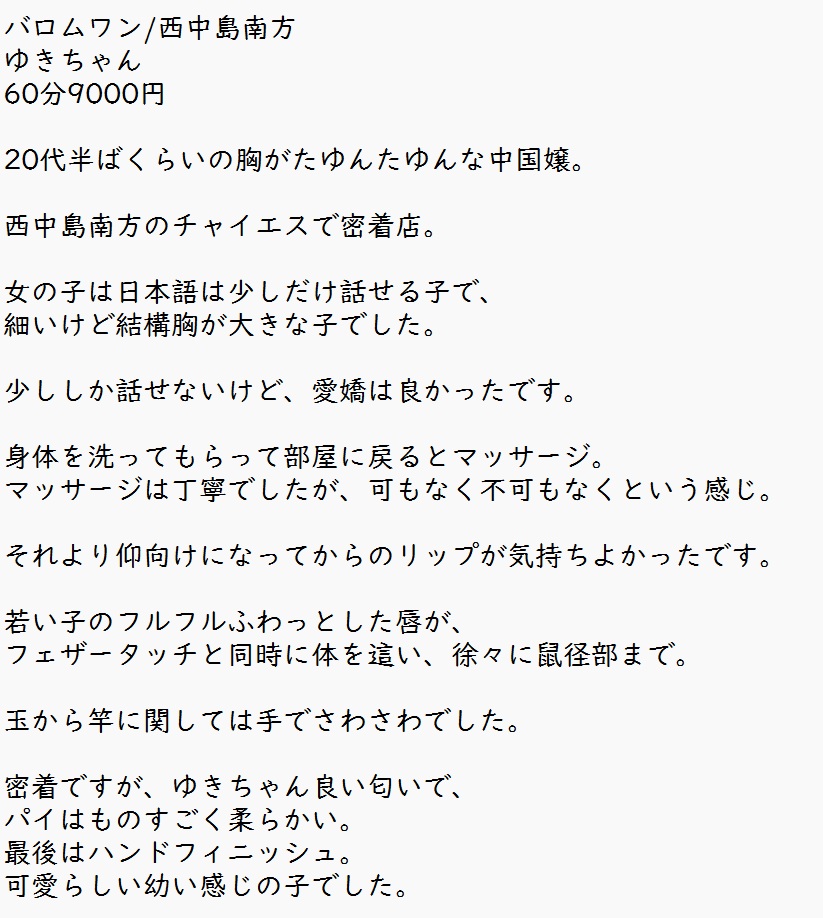 バロムワン/西中島南方
ゆきちゃん
60分9000円

20代半ばくらいの胸がたゆんたゆんな中国嬢。

西中島南方のチャイエスで密着店。

女の子は日本語は少しだけ話せる子で、
細いけど結構胸が大きな子でした。

少ししか話せないけど、愛嬌は良かったです。

身体を洗ってもらって部屋に戻るとマッサージ。
マッサージは丁寧でしたが、可もなく不可もなくという感じ。

それより仰向けになってからのリップが気持ちよかったです。

若い子のフルフルふわっとした唇が、
フェザータッチと同時に体を這い、徐々に鼠径部まで。

玉から竿に関しては手でさわさわでした。

密着ですが、ゆきちゃん良い匂いで、
パイはものすごく柔らかい。
最後はハンドフィニッシュ。
可愛らしい幼い感じの子でした。